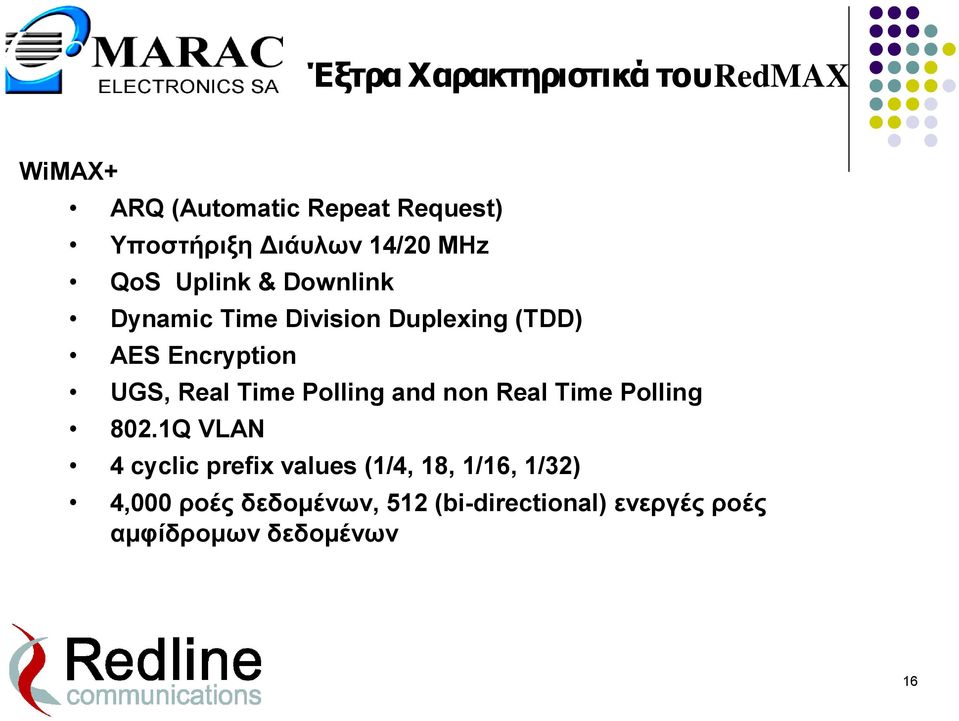 MARAC
ELECTRONICS SA

Έξτρα Χαρακτηριστικά του RedMAX

WiMAX+
• ARQ (Automatic Repeat Request)
• Υποστήριξη Διάυλων 14/20 MHz
• QoS Uplink & Downlink
• Dynamic Time Division Duplexing (TDD)
• AES Encryption
• UGS, Real Time Polling and non Real Time Polling
• 802.1Q VLAN
• 4 cyclic prefix values (1/4, 18, 1/16, 1/32)
• 4,000 ροές δεδομένων, 512 (bi-directional) ενεργές ροές αμφίδρομων δεδομένων

Redline
communications

16